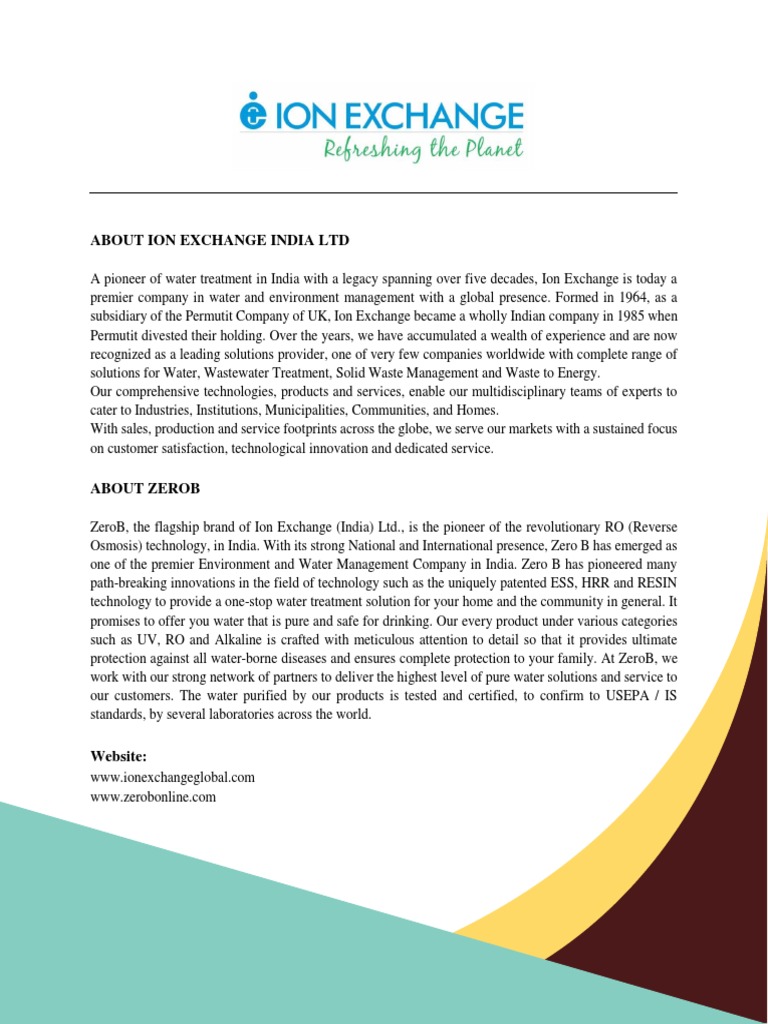 ION EXCHANGE
Refreshing the Planet

ABOUT ION EXCHANGE INDIA LTD

A pioneer of water treatment in India with a legacy spanning over five decades, Ion Exchange is today a premier company in water and environment management with a global presence. Formed in 1964, as a subsidiary of the Permutit Company of UK, Ion Exchange became a wholly Indian company in 1985 when Permutit divested their holding. Over the years, we have accumulated a wealth of experience and are now recognized as a leading solutions provider, one of very few companies worldwide with complete range of solutions for Water, Wastewater Treatment, Solid Waste Management and Waste to Energy.
Our comprehensive technologies, products and services, enable our multidisciplinary teams of experts to cater to Industries, Institutions, Municipalities, Communities, and Homes.
With sales, production and service footprints across the globe, we serve our markets with a sustained focus on customer satisfaction, technological innovation and dedicated service.

ABOUT ZEROB

ZeroB, the flagship brand of Ion Exchange (India) Ltd., is the pioneer of the revolutionary RO (Reverse Osmosis) technology, in India. With its strong National and International presence, Zero B has emerged as one of the premier Environment and Water Management Company in India. Zero B has pioneered many path-breaking innovations in the field of technology such as the uniquely patented ESS, HRR and RESIN technology to provide a one-stop water treatment solution for your home and the community in general. It promises to offer you water that is pure and safe for drinking. Our every product under various categories such as UV, RO and Alkaline is crafted with meticulous attention to detail so that it provides ultimate protection against all water-borne diseases and ensures complete protection to your family. At ZeroB, we work with our strong network of partners to deliver the highest level of pure water solutions and service to our customers. The water purified by our products is tested and certified, to confirm to USEPA / IS standards, by several laboratories across the world.

Website:
www.ionexchangeglobal.com
www.zerobonline.com